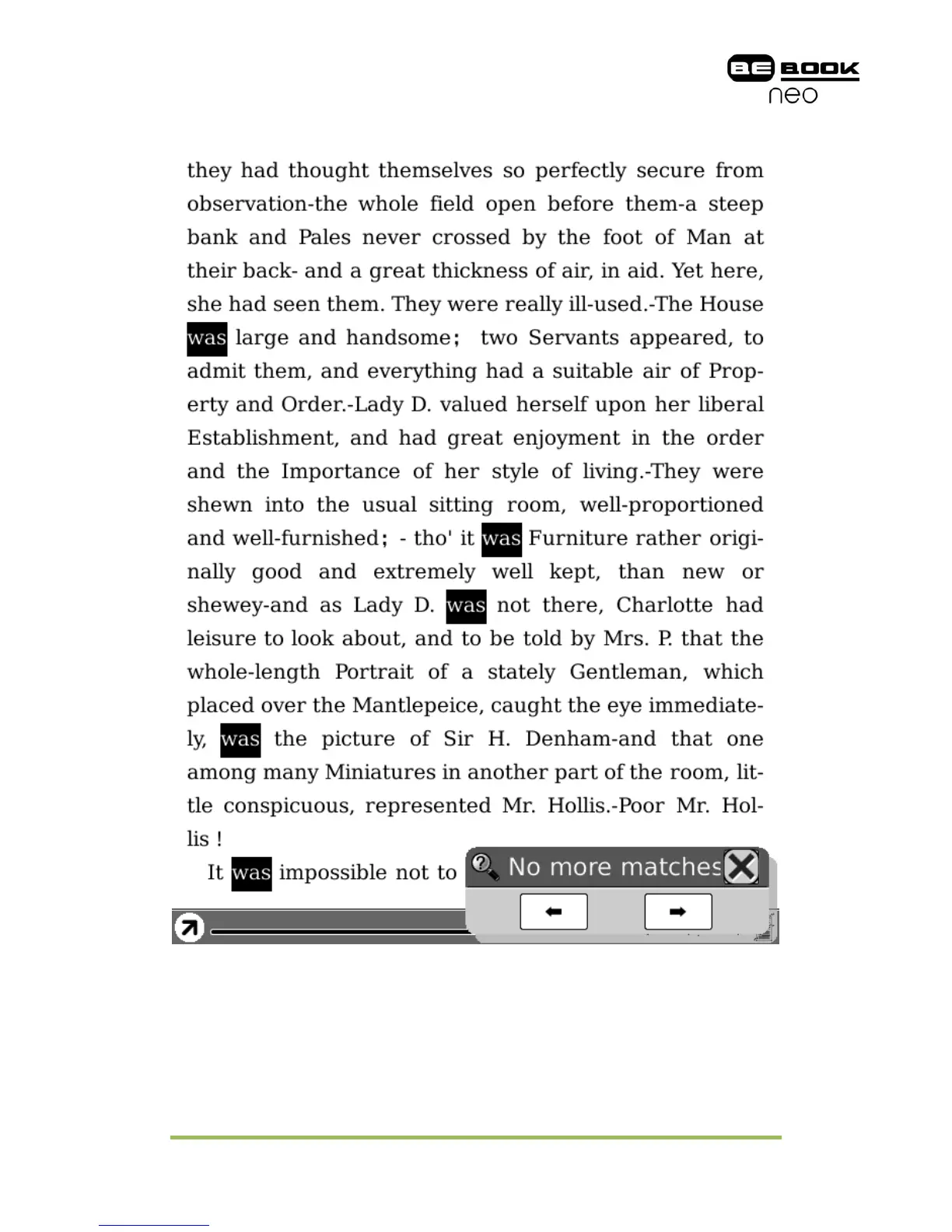 BE BOOK
neo

they had thought themselves so perfectly secure from observation-the whole field open before them-a steep bank and Pales never crossed by the foot of Man at their back- and a great thickness of air, in aid. Yet here, she had seen them. They were really ill-used.-The House was large and handsome; two Servants appeared, to admit them, and everything had a suitable air of Property and Order.-Lady D. valued herself upon her liberal Establishment, and had great enjoyment in the order and the Importance of her style of living.-They were shewn into the usual sitting room, well-proportioned and well-furnished; - tho' it was Furniture rather originally good and extremely well kept, than new or shewey-and as Lady D. was not there, Charlotte had leisure to look about, and to be told by Mrs. P. that the whole-length Portrait of a stately Gentleman, which placed over the Mantlepeice, caught the eye immediately, was the picture of Sir H. Denham-and that one among many Miniatures in another part of the room, little conspicuous, represented Mr. Hollis.-Poor Mr. Hollis !

It was impossible not to

No more matches